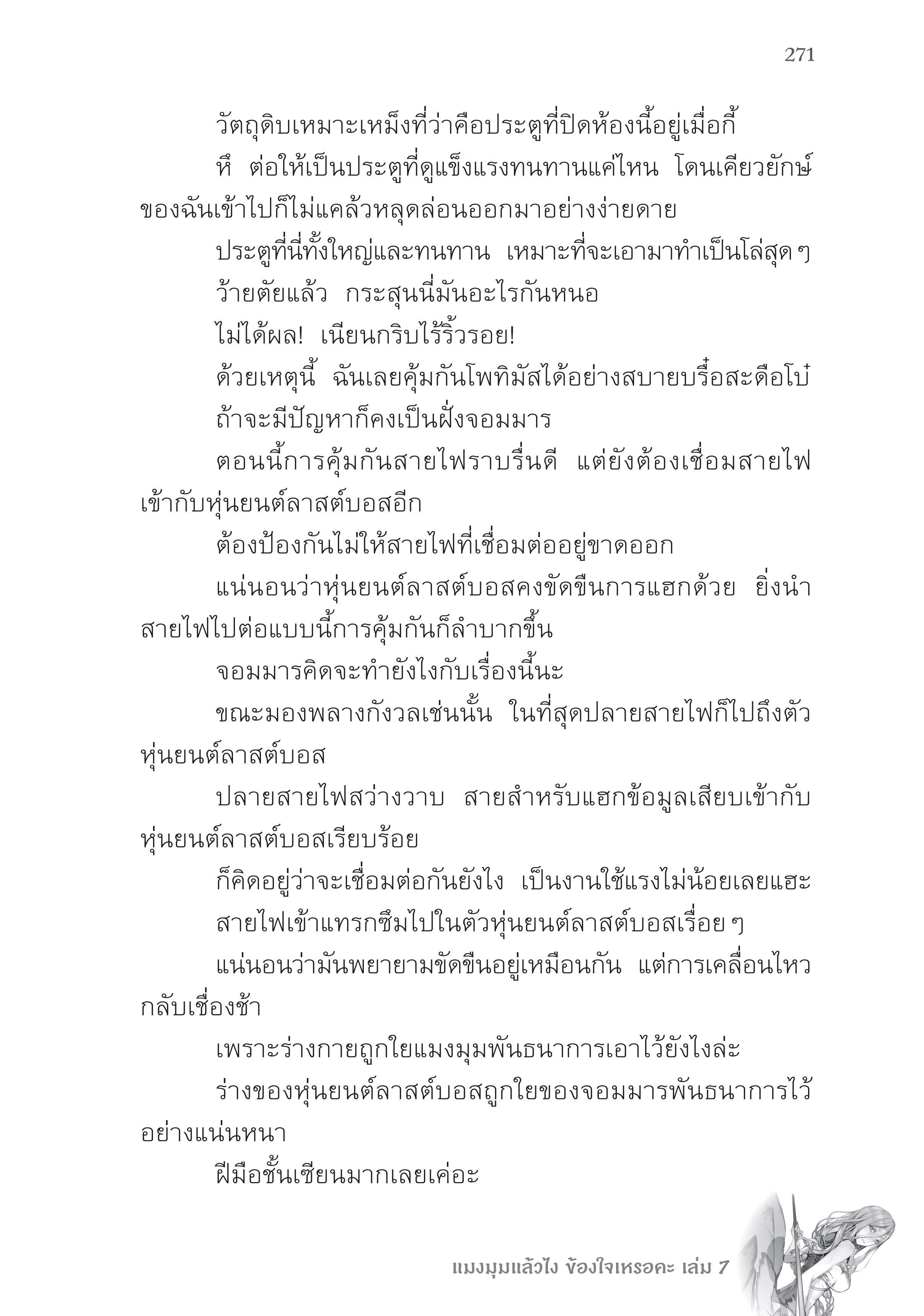 271

วัตถุดิบเหมาะเหม็งที่ว่าคือประตูที่ปิดห้องนี้อยู่เมื่อกี้

หึ ต่อให้เป็นประตูที่ดูแข็งแรงทนทานแค่ไหน โดนเคียวยักษ์ของฉันเข้าไปก็ไม่แคล้วหลุดล่อนออกมาอย่างง่ายดาย

ประตูที่นี่ทั้งใหญ่และทนทาน เหมาะที่จะเอามาทำเป็นโล่สุด ๆ

ว้ายตัยแล้ว กระสุนนี่มันอะไรกันหนอ

ไม่ได้ผล! เนียนกริบไร้ริ้วรอย!

ด้วยเหตุนี้ ฉันเลยคุ้มกันโพทิมัสได้อย่างสบายบรื๋อสะดือโบ๋

ถ้าจะมีปัญหาก็คงเป็นฝั่งจอมมาร

ตอนนี้การคุ้มกันสายไฟราบรื่นดี แต่ยังต้องเชื่อมสายไฟเข้ากับหุ่นยนต์ลาสต์บอสอีก

ต้องป้องกันไม่ให้สายไฟที่เชื่อมต่ออยู่ขาดออก

แน่นอนว่าหุ่นยนต์ลาสต์บอสคงขัดขืนการแฮกด้วย ยิ่งนำสายไฟไปต่อแบบนี้การคุ้มกันก็ลำบากขึ้น

จอมมารคิดจะทำยังไงกับเรื่องนี้นะ

ขณะมองพลางกังวลเช่นนั้น ในที่สุดปลายสายไฟก็ไปถึงตัวหุ่นยนต์ลาสต์บอส

ปลายสายไฟสว่างวาบ สายสำหรับแฮกข้อมูลเสียบเข้ากับหุ่นยนต์ลาสต์บอสเรียบร้อย

ก็คิดอยู่ว่าจะเชื่อมต่อกันยังไง เป็นงานใช้แรงไม่น้อยเลยแฮะ

สายไฟเข้าแทรกซึมไปในตัวหุ่นยนต์ลาสต์บอสเรื่อย ๆ

แน่นอนว่ามันพยายามขัดขืนอยู่เหมือนกัน แต่การเคลื่อนไหวกลับเชื่องช้า

เพราะร่างกายถูกใยแมงมุมพันธนาการเอาไว้ยังไงล่ะ

ร่างของหุ่นยนต์ลาสต์บอสถูกใยของจอมมารพันธนาการไว้อย่างแน่นหนา

ฝีมือชั้นเซียนมากเลยเค่อะ

แมงมุมแล้วไง ข้องใจเหรอคะ เล่ม 7